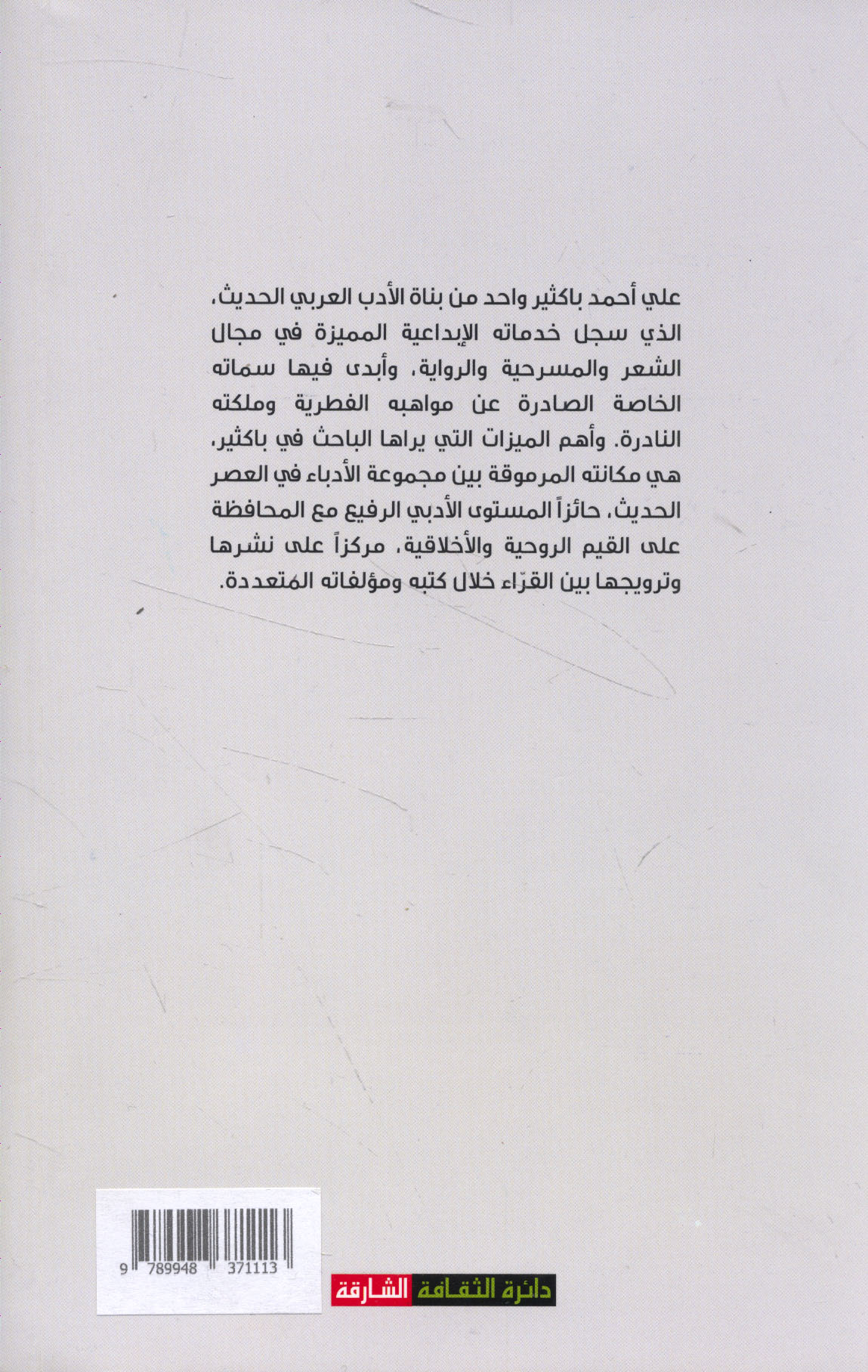 علي أحمد باكثير واحد من بناة الأدب العربي الحديث، الذي سجل خدماته الإبداعية المميزة في مجال الشعر والمسرحية والرواية، وأبدى فيها سماته الخاصة الصادرة عن مواهبه الفطرية وملكته النادرة. وأهم الميزات التي يراها الباحث في باكثير، هي مكانته المرموقة بين مجموعة الأدباء في العصر الحديث، حائزاً المستوى الأدبي الرفيع مع المحافظة على القيم الروحية والأخلاقية، مركزاً على نشرها وترويجها بين القرّاء خلال كتبه ومؤلفاته المتعددة.

9 789948 371113

دائرة الثقافة الشارقة